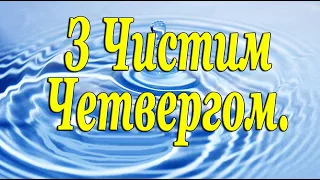 З Чистим Четвергом.